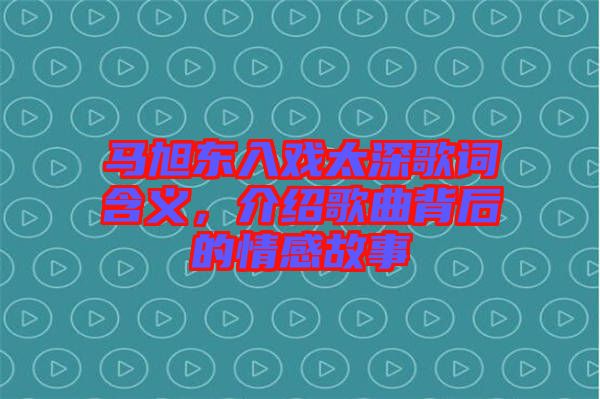 马旭东入戏太深歌词含义，介绍歌曲背后的情感故事